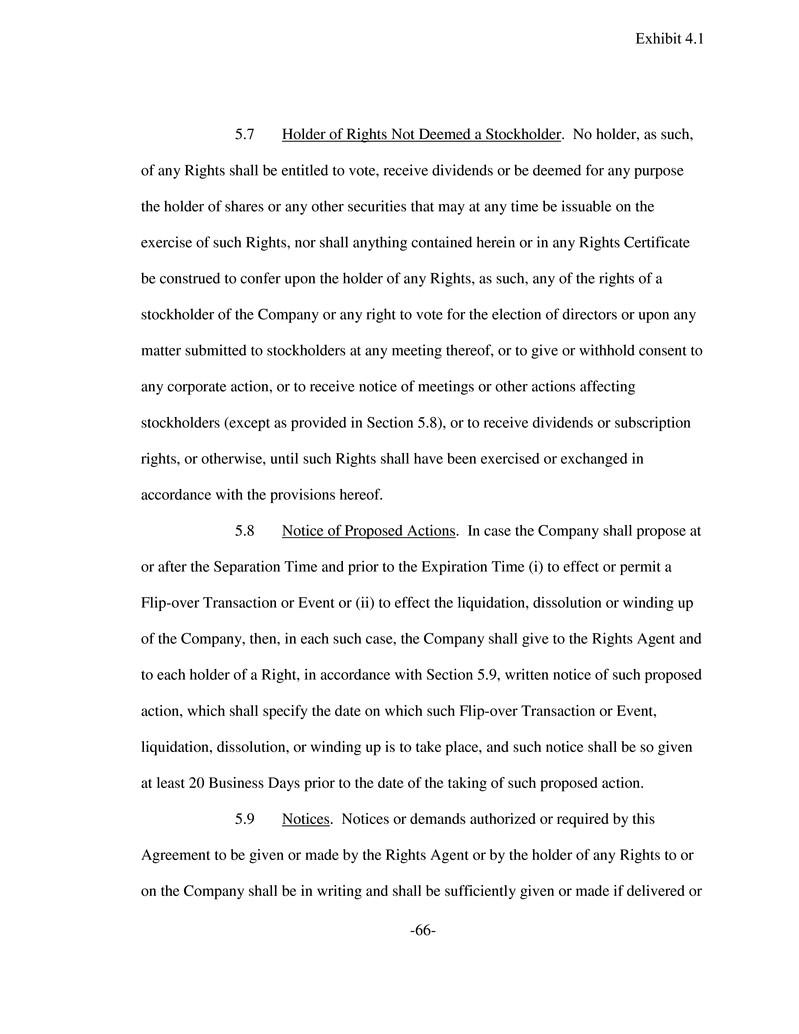 Exhibit 4.1

5.7 Holder of Rights Not Deemed a Stockholder. No holder, as such, of any Rights shall be entitled to vote, receive dividends or be deemed for any purpose the holder of shares or any other securities that may at any time be issuable on the exercise of such Rights, nor shall anything contained herein or in any Rights Certificate be construed to confer upon the holder of any Rights, as such, any of the rights of a stockholder of the Company or any right to vote for the election of directors or upon any matter submitted to stockholders at any meeting thereof, or to give or withhold consent to any corporate action, or to receive notice of meetings or other actions affecting stockholders (except as provided in Section 5.8), or to receive dividends or subscription rights, or otherwise, until such Rights shall have been exercised or exchanged in accordance with the provisions hereof.

5.8 Notice of Proposed Actions. In case the Company shall propose at or after the Separation Time and prior to the Expiration Time (i) to effect or permit a Flip-over Transaction or Event or (ii) to effect the liquidation, dissolution or winding up of the Company, then, in each such case, the Company shall give to the Rights Agent and to each holder of a Right, in accordance with Section 5.9, written notice of such proposed action, which shall specify the date on which such Flip-over Transaction or Event, liquidation, dissolution, or winding up is to take place, and such notice shall be so given at least 20 Business Days prior to the date of the taking of such proposed action.

5.9 Notices. Notices or demands authorized or required by this Agreement to be given or made by the Rights Agent or by the holder of any Rights to or on the Company shall be in writing and shall be sufficiently given or made if delivered or

-66-